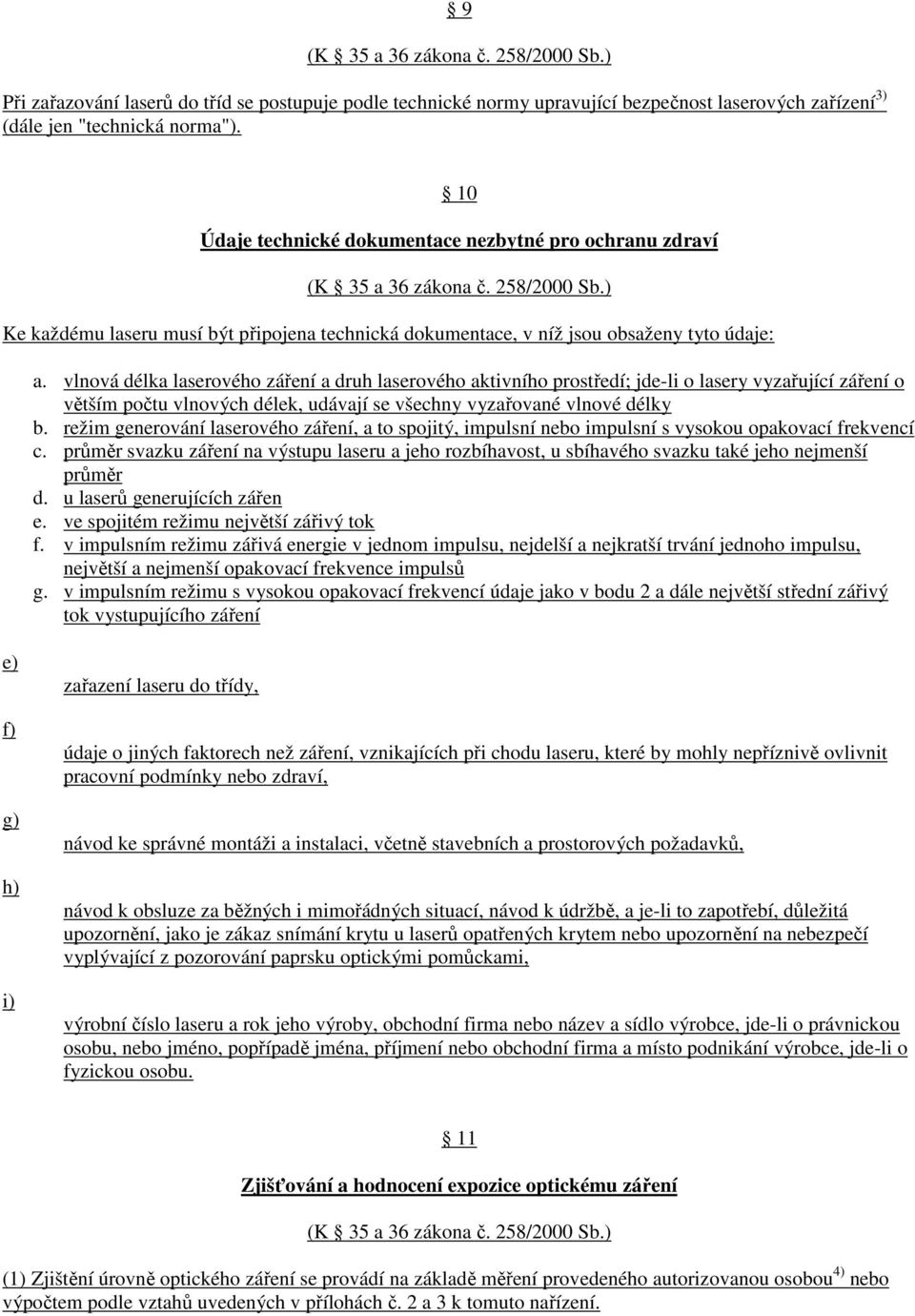 § 9

(K § 35 a 36 zákona č. 258/2000 Sb.)

Při zařazování laserů do tříd se postupuje podle technické normy upravující bezpečnost laserových zařízení$^{3)}$ (dále jen "technická norma").

§ 10

Údaje technické dokumentace nezbytné pro ochranu zdraví

(K § 35 a 36 zákona č. 258/2000 Sb.)

Ke každému laseru musí být připojena technická dokumentace, v níž jsou obsaženy tyto údaje:

a. vlnová délka laserového záření a druh laserového aktivního prostředí; jde-li o lasery vyzařující záření o větším počtu vlnových délek, udávají se všechny vyzařované vlnové délky
b. režim generování laserového záření, a to spojitý, impulsní nebo impulsní s vysokou opakovací frekvencí
c. průměr svazku záření na výstupu laseru a jeho rozbíhavost, u sbíhavého svazku také jeho nejmenší průměr
d. u laserů generujících zářen
e. ve spojitém režimu největší zářivý tok
f. v impulsním režimu zářivá energie v jednom impulsu, nejdelší a nejkratší trvání jednoho impulsu, největší a nejmenší opakovací frekvence impulsů
g. v impulsním režimu s vysokou opakovací frekvencí údaje jako v bodu 2 a dále největší střední zářivý tok vystupujícího záření

e) zařazení laseru do třídy,

f) údaje o jiných faktorech než záření, vznikajících při chodu laseru, které by mohly nepříznivě ovlivnit pracovní podmínky nebo zdraví,

g) návod ke správné montáži a instalaci, včetně stavebních a prostorových požadavků,

h) návod k obsluze za běžných i mimořádných situací, návod k údržbě, a je-li to zapotřebí, důležitá upozornění, jako je zákaz snímání krytu u laserů opatřených krytem nebo upozornění na nebezpečí vyplývající z pozorování paprsku optickými pomůckami,

i) výrobní číslo laseru a rok jeho výroby, obchodní firma nebo název a sídlo výrobce, jde-li o právnickou osobu, nebo jméno, popřípadě jména, příjmení nebo obchodní firma a místo podnikání výrobce, jde-li o fyzickou osobu.

§ 11

Zjišťování a hodnocení expozice optickému záření

(K § 35 a 36 zákona č. 258/2000 Sb.)

(1) Zjištění úrovně optického záření se provádí na základě měření provedeného autorizovanou osobou$^{4)}$ nebo výpočtem podle vztahů uvedených v přílohách č. 2 a 3 k tomuto nařízení.